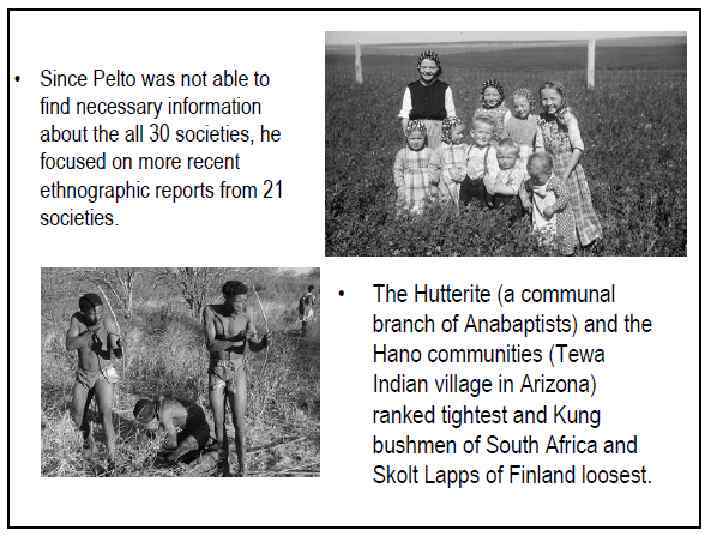 • Since Pelto was not able to find necessary information about the all 30 societies, he focused on more recent ethnographic reports from 21 societies.

• The Hutterite (a communal branch of Anabaptists) and the Hano communities (Tewa Indian village in Arizona) ranked tightest and Kung bushmen of South Africa and Skolt Lapps of Finland loosest.